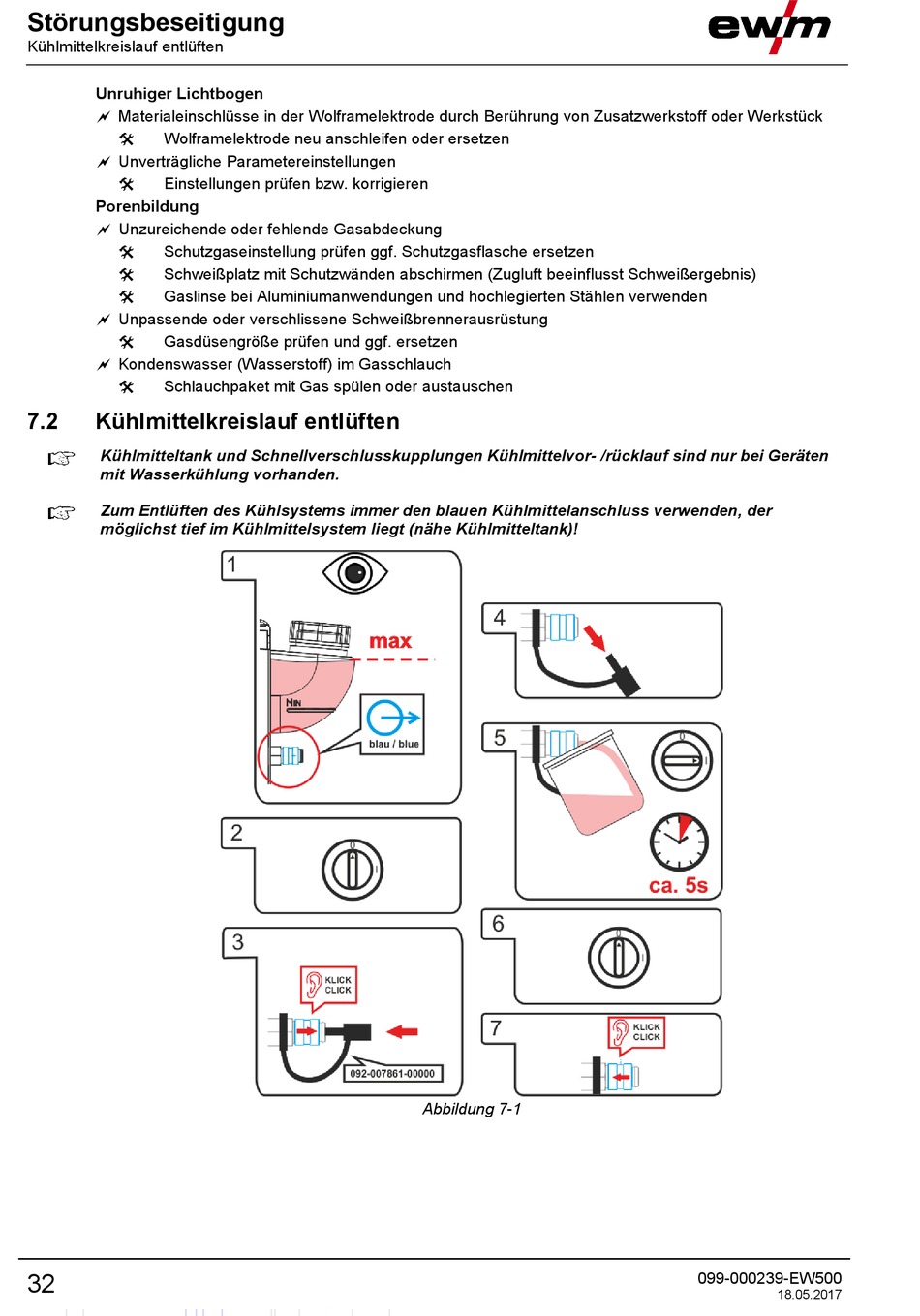 Störungsbeseitigung
Kühlmittelkreislauf entlüften

ewm

Unruhiger Lichtbogen
Materialeinschlüsse in der Wolframelektrode durch Berührung von Zusatzwerkstoff oder Werkstück
Wolframelektrode neu anschleifen oder ersetzen
Unverträgliche Parametereinstellungen
Einstellungen prüfen bzw. korrigieren
Porenbildung
Unzureichende oder fehlende Gasabdeckung
Schutzgaseinstellung prüfen ggf. Schutzgasflasche ersetzen
Schweißplatz mit Schutzwänden abschirmen (Zugluft beeinflusst Schweißergebnis)
Gaslinse bei Aluminiumanwendungen und hochlegierten Stählen verwenden
Unpassende oder verschlissene Schweißbrennerausrüstung
Gasdüsengröße prüfen und ggf. ersetzen
Kondenswasser (Wasserstoff) im Gasschlauch
Schlauchpaket mit Gas spülen oder austauschen

7.2 Kühlmittelkreislauf entlüften

Kühlmitteltank und Schnellverschlusskupplungen Kühlmittelvor- /rücklauf sind nur bei Geräten mit Wasserkühlung vorhanden.

Zum Entlüften des Kühlsystems immer den blauen Kühlmittelanschluss verwenden, der möglichst tief im Kühlmittelsystem liegt (nähe Kühlmitteltank)!

1
max
MIN
blau / blue
2
3
KLICK CLICK
092-007861-00000
4
5
ca. 5s
6
7
KLICK CLICK

Abbildung 7-1

32

099-000239-EW500
18.05.2017